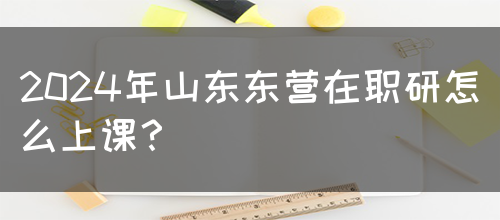 2024年山东东营在职研怎么上课？